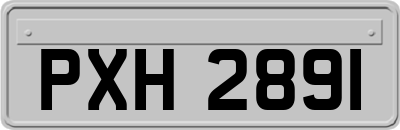 PXH 2891